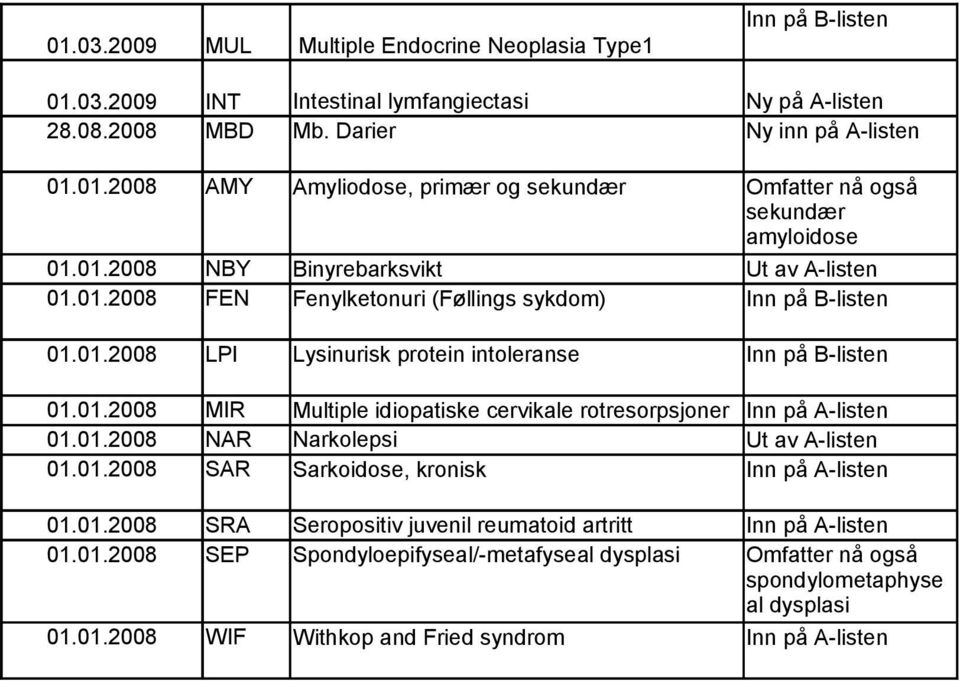 | | | | |
|---|---|---|---|
| 01.03.2009 | MUL | Multiple Endocrine Neoplasia Type1 | Inn på B-listen |
| 01.03.2009 | INT | Intestinal lymfangiectasi | Ny på A-listen |
| 28.08.2008 | MBD | Mb. Darier | Ny inn på A-listen |
| 01.01.2008 | AMY | Amyliodose, primær og sekundær | Omfatter nå også sekundær amyloidose |
| 01.01.2008 | NBY | Binyrebarksvikt | Ut av A-listen |
| 01.01.2008 | FEN | Fenylketonuri (Føllings sykdom) | Inn på B-listen |
| 01.01.2008 | LPI | Lysinurisk protein intoleranse | Inn på B-listen |
| 01.01.2008 | MIR | Multiple idiopatiske cervikale rotresorpsjoner | Inn på A-listen |
| 01.01.2008 | NAR | Narkolepsi | Ut av A-listen |
| 01.01.2008 | SAR | Sarkoidose, kronisk | Inn på A-listen |
| 01.01.2008 | SRA | Seropositiv juvenil reumatoid artritt | Inn på A-listen |
| 01.01.2008 | SEP | Spondyloepifyseal/-metafyseal dysplasi | Omfatter nå også spondylometaphyse al dysplasi |
| 01.01.2008 | WIF | Withkop and Fried syndrom | Inn på A-listen |